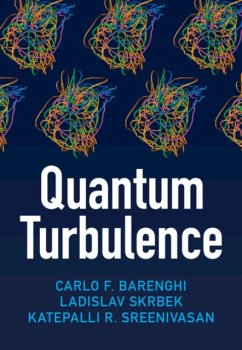 Quantum Turbulence

CARLO F. BARENGHI
LADISLAV SKRBEK
KATEPALLI R. SREENIVASAN